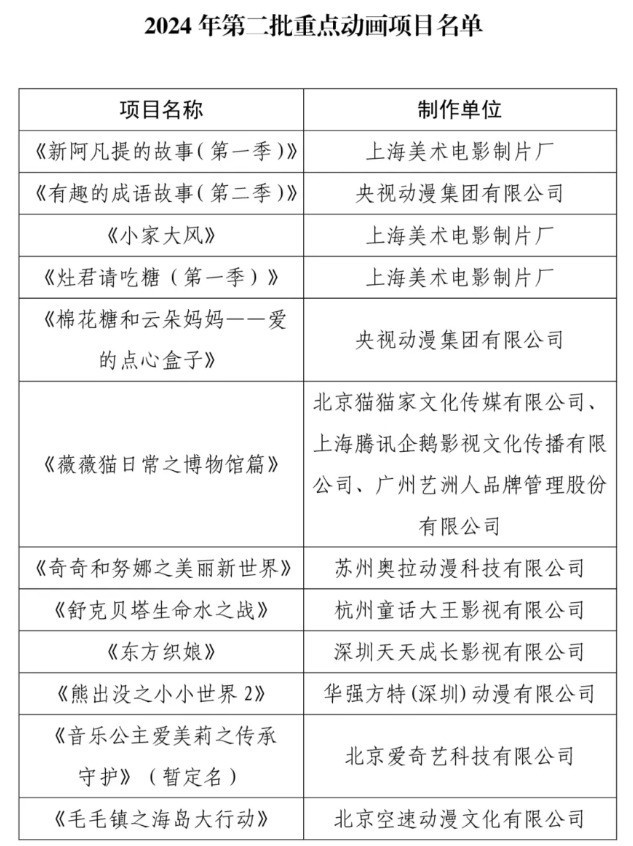 2024 年第二批重点动画项目名单

| 项目名称 | 制作单位 |
|---|---|
| 《新阿凡提的故事(第一季)》 | 上海美术电影制片厂 |
| 《有趣的成语故事(第二季)》 | 央视动漫集团有限公司 |
| 《小家大风》 | 上海美术电影制片厂 |
| 《灶君请吃糖（第一季）》 | 上海美术电影制片厂 |
| 《棉花糖和云朵妈妈——爱的点心盒子》 | 央视动漫集团有限公司 |
| 《薇薇猫日常之博物馆篇》 | 北京猫猫家文化传媒有限公司、上海腾讯企鹅影视文化传播有限公司、广州艺洲人品牌管理股份有限公司 |
| 《奇奇和努娜之美丽新世界》 | 苏州奥拉动漫科技有限公司 |
| 《舒克贝塔生命水之战》 | 杭州童话大王影视有限公司 |
| 《东方织娘》 | 深圳天天成长影视有限公司 |
| 《熊出没之小小世界 2》 | 华强方特(深圳)动漫有限公司 |
| 《音乐公主爱美莉之传承守护》（暂定名） | 北京爱奇艺科技有限公司 |
| 《毛毛镇之海岛大行动》 | 北京空速动漫文化有限公司 |